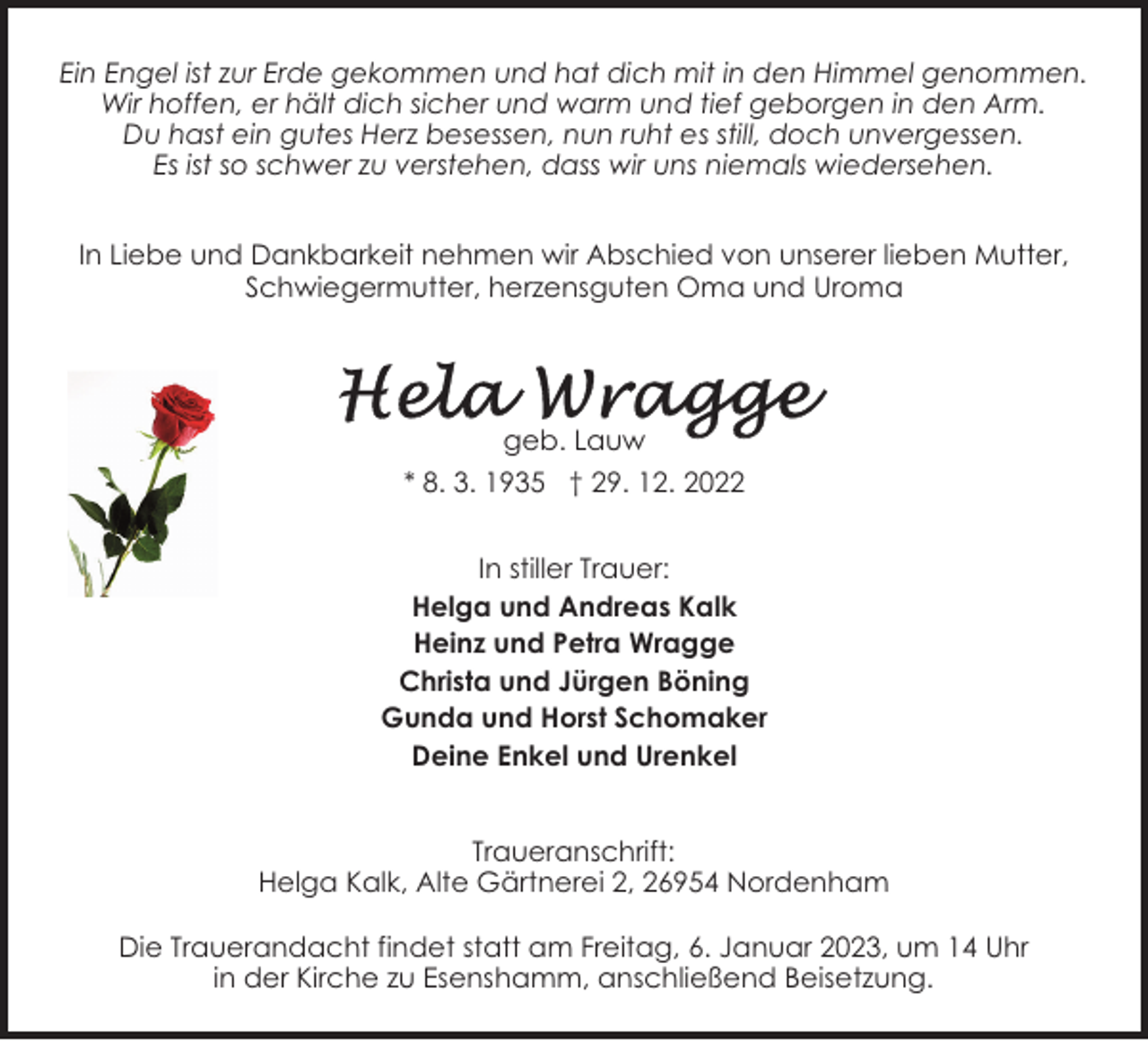 Ein Engel ist zur Erde gekommen und hat dich mit in den Himmel genommen.
Wir hoffen, er hält dich sicher und warm und tief geborgen in den Arm.
Du hast ein gutes Herz besessen, nun ruht es still, doch unvergessen.
Es ist so schwer zu verstehen, dass wir uns niemals wiedersehen.

In Liebe und Dankbarkeit nehmen wir Abschied von unserer lieben Mutter, Schwiegermutter, herzensguten Oma und Uroma

Hela Wragge
geb. Lauw
* 8. 3. 1935 † 29. 12. 2022

In stiller Trauer:
Helga und Andreas Kalk
Heinz und Petra Wragge
Christa und Jürgen Böning
Gunda und Horst Schomaker
Deine Enkel und Urenkel

Traueranschrift:
Helga Kalk, Alte Gärtnerei 2, 26954 Nordenham

Die Trauerandacht findet statt am Freitag, 6. Januar 2023, um 14 Uhr in der Kirche zu Esenshamm, anschließend Beisetzung.